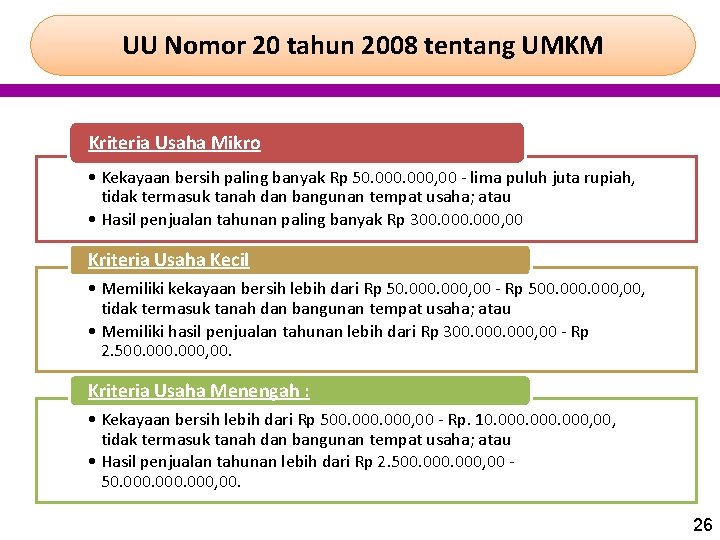 UU Nomor 20 tahun 2008 tentang UMKM

Kriteria Usaha Mikro

• Kekayaan bersih paling banyak Rp 50.000.000,00 - lima puluh juta rupiah, tidak termasuk tanah dan bangunan tempat usaha; atau
• Hasil penjualan tahunan paling banyak Rp 300.000.000,00

Kriteria Usaha Kecil

• Memiliki kekayaan bersih lebih dari Rp 50.000.000,00 - Rp 500.000.000,00, tidak termasuk tanah dan bangunan tempat usaha; atau
• Memiliki hasil penjualan tahunan lebih dari Rp 300.000.000,00 - Rp 2.500.000.000,00.

Kriteria Usaha Menengah :

• Kekayaan bersih lebih dari Rp 500.000.000,00 - Rp. 10.000.000.000,00, tidak termasuk tanah dan bangunan tempat usaha; atau
• Hasil penjualan tahunan lebih dari Rp 2.500.000.000,00 - 50.000.000.000,00.

26